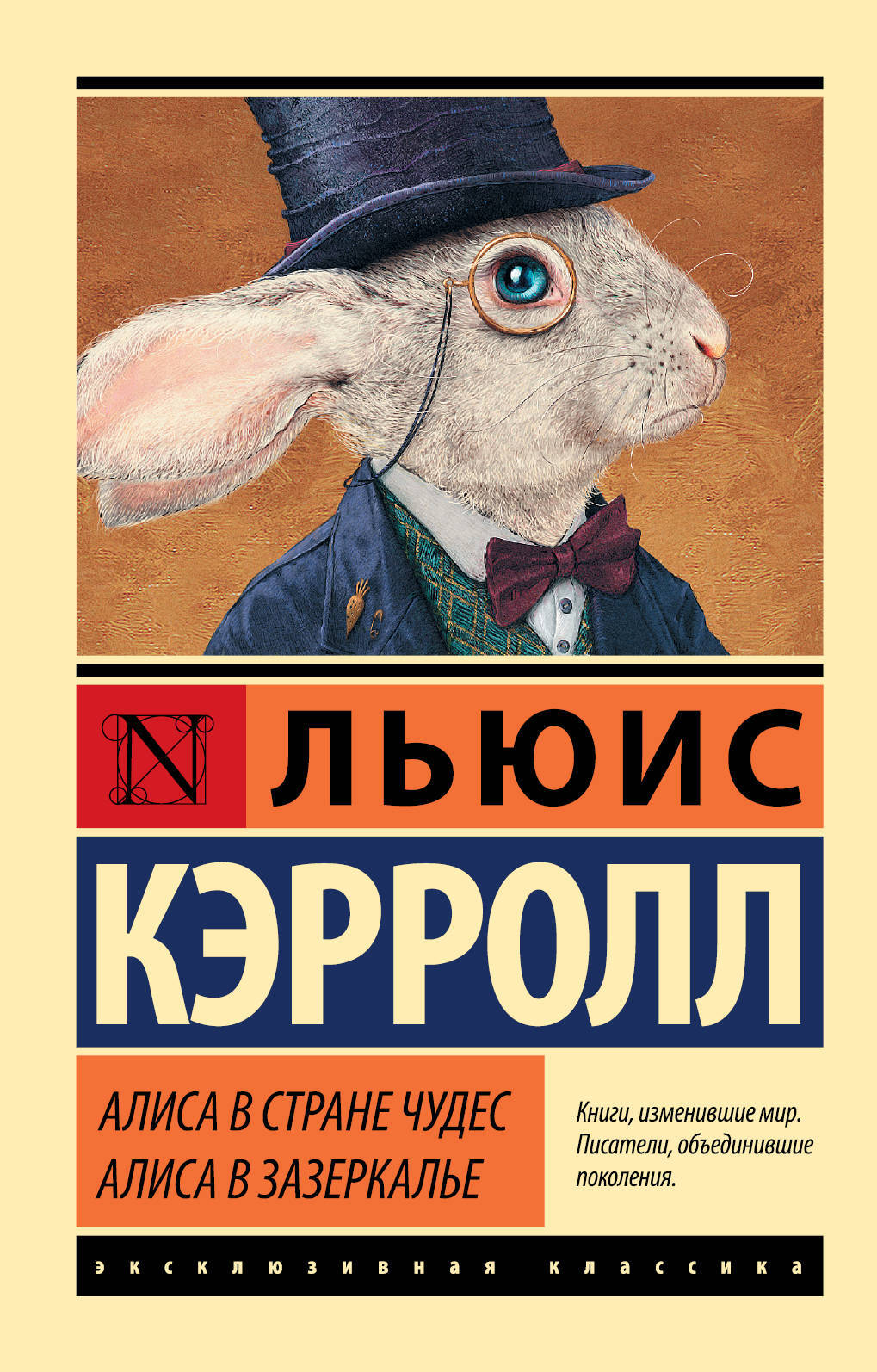 N

ЛЬЮИС

КЭРРОЛЛ

АЛИСА В СТРАНЕ ЧУДЕС
АЛИСА В ЗАЗЕРКАЛЬЕ

Книги, изменившие мир. Писатели, объединившие поколения.

ЭКСКЛЮЗИВНАЯ КЛАССИКА